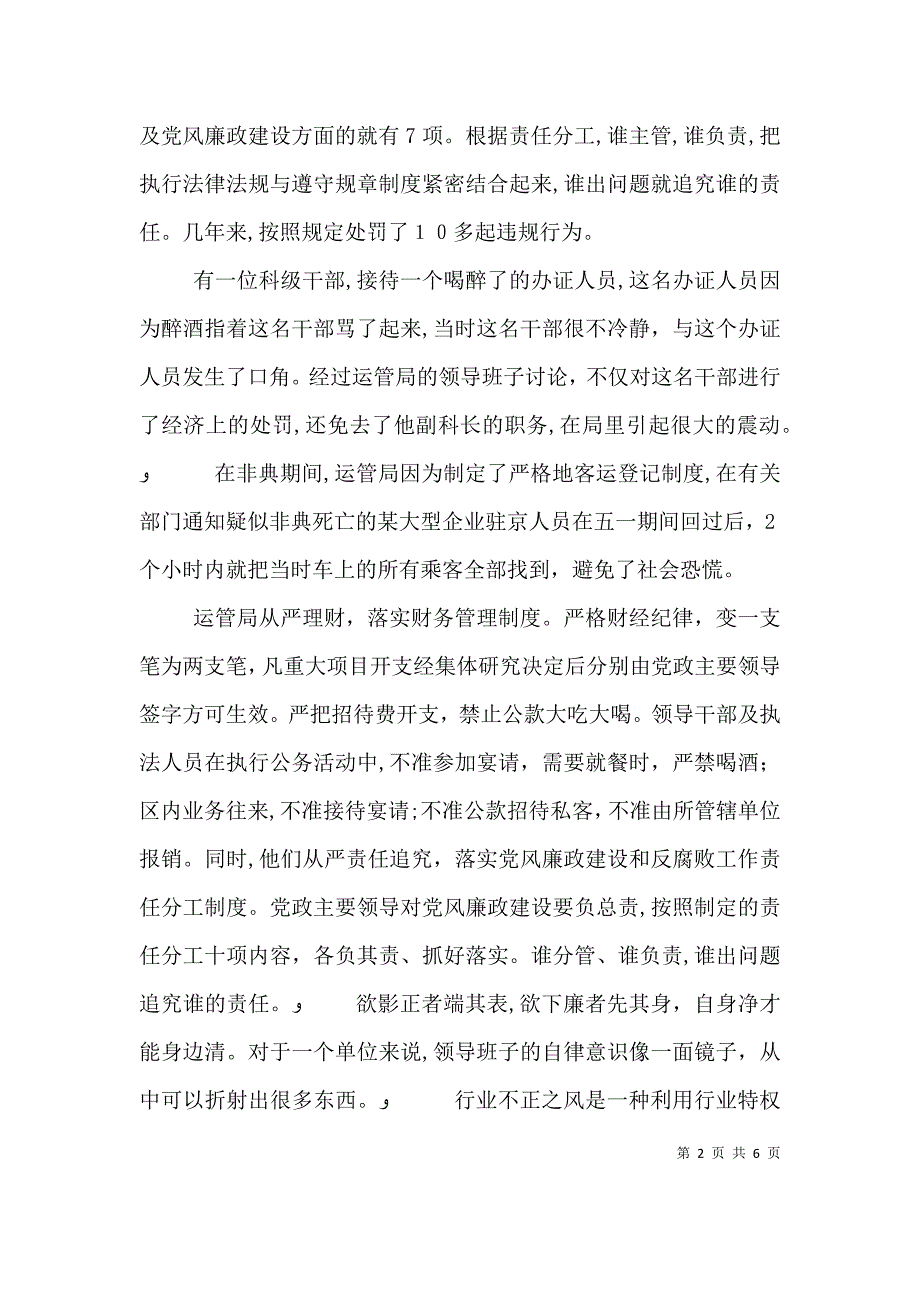 及党风廉政建设方面的就有7项。根据责任分工,谁主管,谁负责,把执行法律法规与遵守规章制度紧密结合起来,谁出问题就追究谁的责任。几年来,按照规定处罚了１０多起违规行为。

有一位科级干部,接待一个喝醉了的办证人员,这名办证人员因为醉酒指着这名干部骂了起来,当时这名干部很不冷静，与这个办证人员发生了口角。经过运管局的领导班子讨论，不仅对这名干部进行了经济上的处罚,还免去了他副科长的职务,在局里引起很大的震动。

و　在非典期间,运管局因为制定了严格地客运登记制度,在有关部门通知疑似非典死亡的某大型企业驻京人员在五一期间回过后，2个小时内就把当时车上的所有乘客全部找到，避免了社会恐慌。

运管局从严理财，落实财务管理制度。严格财经纪律，变一支笔为两支笔，凡重大项目开支经集体研究决定后分别由党政主要领导签字方可生效。严把招待费开支，禁止公款大吃大喝。领导干部及执法人员在执行公务活动中,不准参加宴请，需要就餐时，严禁喝酒；区内业务往来,不准接待宴请;不准公款招待私客，不准由所管辖单位报销。同时,他们从严责任追究，落实党风廉政建设和反腐败工作责任分工制度。党政主要领导对党风廉政建设要负总责,按照制定的责任分工十项内容，各负其责、抓好落实。谁分管、谁负责,谁出问题追究谁的责任。و　欲影正者端其表,欲下廉者先其身，自身净才能身边清。对于一个单位来说,领导班子的自律意识像一面镜子，从中可以折射出很多东西。و　行业不正之风是一种利用行业特权

第 2 页 共 6 页